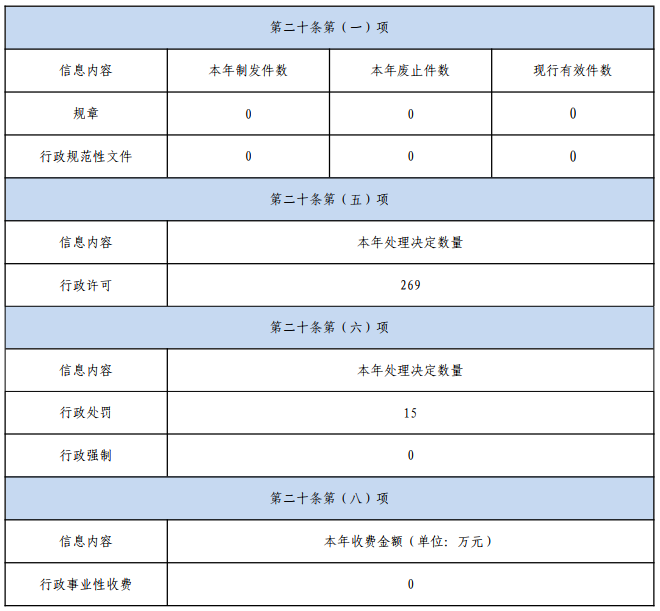 | 第二十条第（一）项 | | | |
|---|---|---|---|
| 信息内容 | 本年制发件数 | 本年废止件数 | 现行有效件数 |
| 规章 | 0 | 0 | 0 |
| 行政规范性文件 | 0 | 0 | 0 |
| 第二十条第（五）项 | | | |
| 信息内容 | 本年处理决定数量 | | |
| 行政许可 | 269 | | |
| 第二十条第（六）项 | | | |
| 信息内容 | 本年处理决定数量 | | |
| 行政处罚 | 15 | | |
| 行政强制 | 0 | | |
| 第二十条第（八）项 | | | |
| 信息内容 | 本年收费金额（单位：万元） | | |
| 行政事业性收费 | 0 | | |